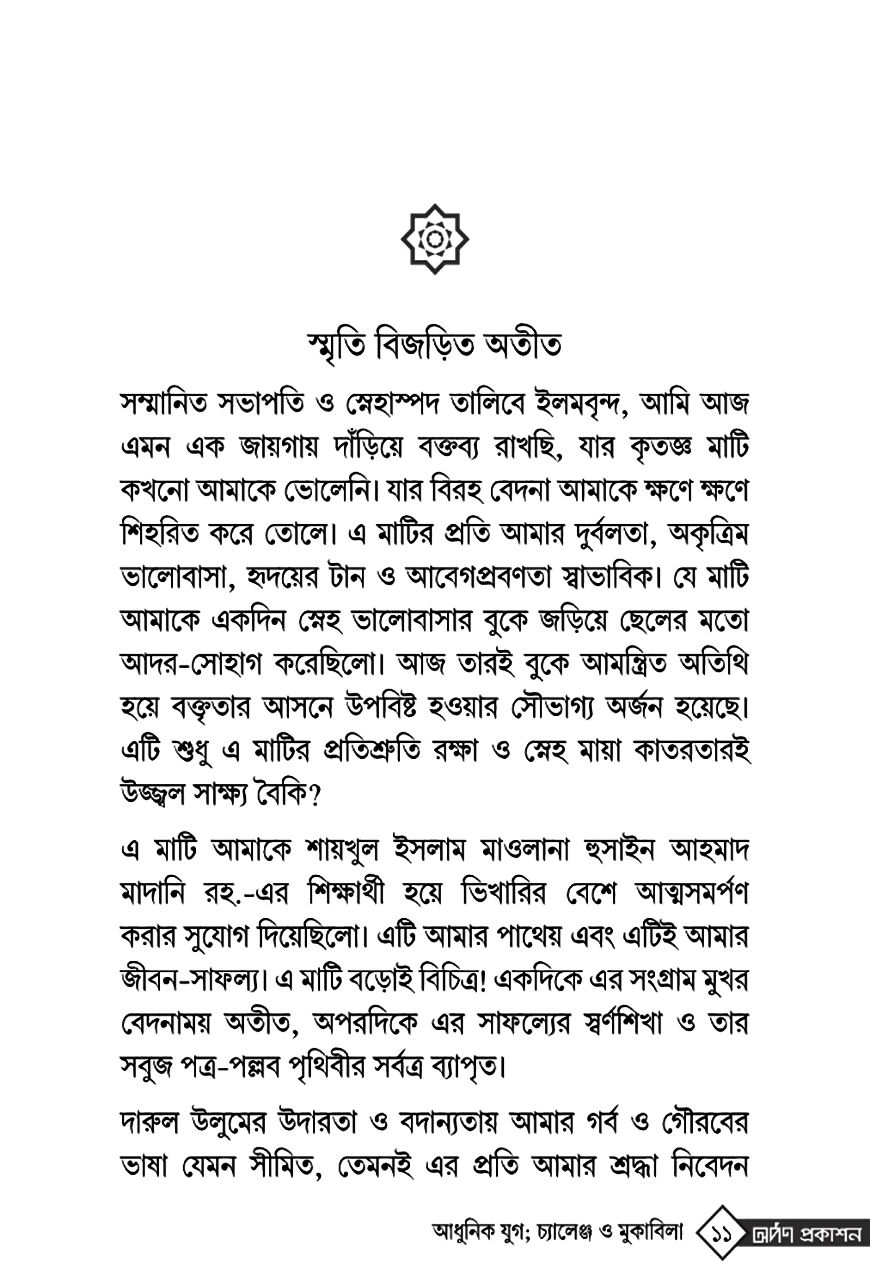 স্মৃতি বিজড়িত অতীত

সম্মানিত সভাপতি ও স্নেহাস্পদ তালিবে ইলমবৃন্দ, আমি আজ এমন এক জায়গায় দাঁড়িয়ে বক্তব্য রাখছি, যার কৃতজ্ঞ মাটি কখনো আমাকে ভোলেনি। যার বিরহ বেদনা আমাকে ক্ষণে ক্ষণে শিহরিত করে তোলে। এ মাটির প্রতি আমার দুর্বলতা, অকৃত্রিম ভালোবাসা, হৃদয়ের টান ও আবেগপ্রবণতা স্বাভাবিক। যে মাটি আমাকে একদিন স্নেহ ভালোবাসার বুকে জড়িয়ে ছেলের মতো আদর-সোহাগ করেছিলো। আজ তারই বুকে আমন্ত্রিত অতিথি হয়ে বক্তৃতার আসনে উপবিষ্ট হওয়ার সৌভাগ্য অর্জন হয়েছে। এটি শুধু এ মাটির প্রতিশ্রুতি রক্ষা ও স্নেহ মায়া কাতরতারই উজ্জ্বল সাক্ষ্য বৈকি?

এ মাটি আমাকে শায়খুল ইসলাম মাওলানা হুসাইন আহমাদ মাদানি রহ.-এর শিক্ষার্থী হয়ে ভিখারির বেশে আত্মসমর্পণ করার সুযোগ দিয়েছিলো। এটি আমার পাথেয় এবং এটিই আমার জীবন-সাফল্য। এ মাটি বড়োই বিচিত্র! একদিকে এর সংগ্রাম মুখর বেদনাময় অতীত, অপরদিকে এর সাফল্যের স্বর্ণশিখা ও তার সবুজ পত্র-পল্লব পৃথিবীর সর্বত্র ব্যাপৃত।

দারুল উলুমের উদারতা ও বদান্যতায় আমার গর্ব ও গৌরবের ভাষা যেমন সীমিত, তেমনই এর প্রতি আমার শ্রদ্ধা নিবেদন

আধুনিক যুগ; চ্যালেঞ্জ ও মুকাবিলা ১১ দর্পণ প্রকাশন